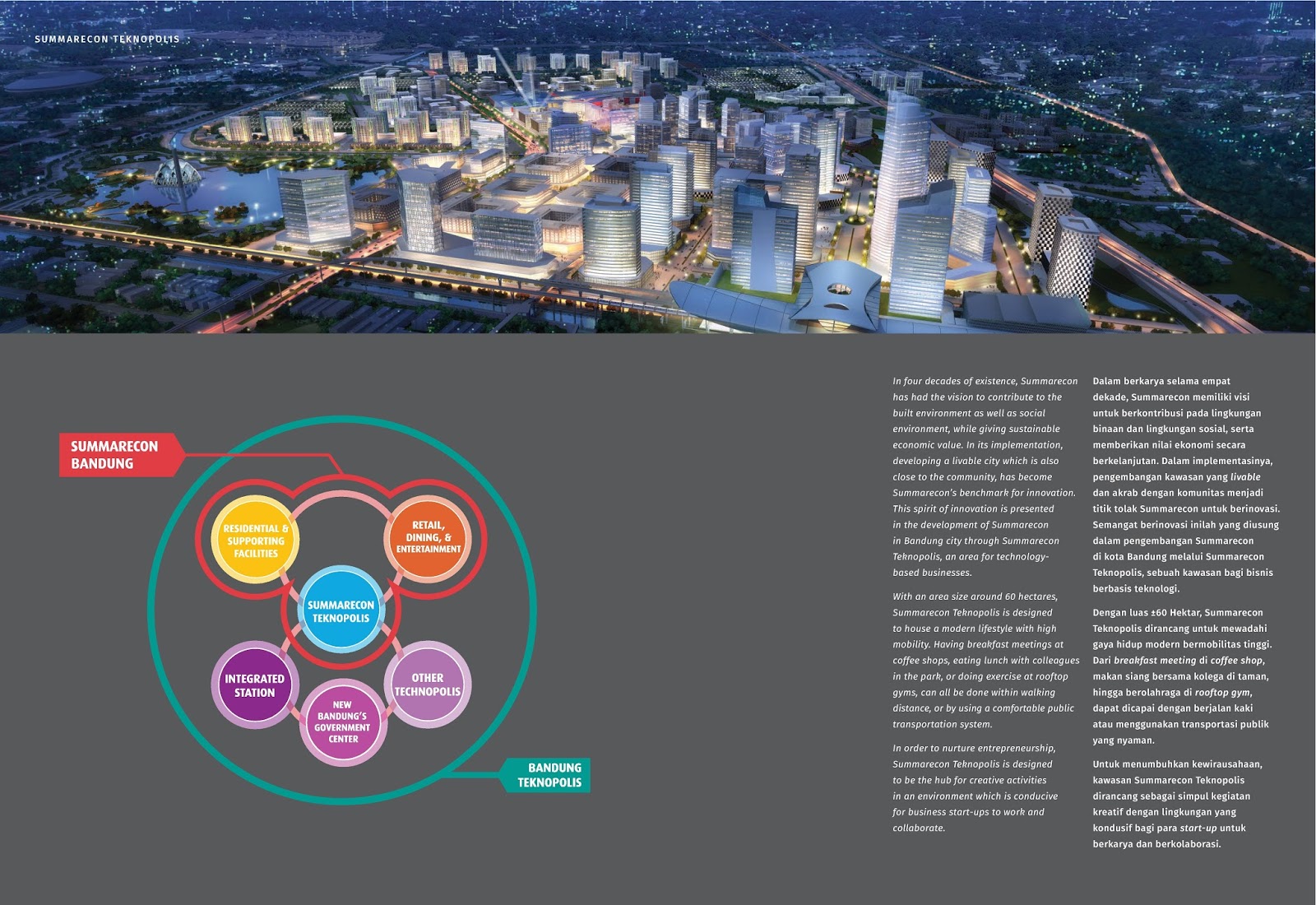 SUMMARECON TEKNOPOLIS

SUMMARECON BANDUNG

RESIDENTIAL & SUPPORTING FACILITIES

RETAIL, DINING, & ENTERTAINMENT

SUMMARECON TEKNOPOLIS

INTEGRATED STATION

OTHER TECHNOPOLIS

NEW BANDUNG'S GOVERNMENT CENTER

BANDUNG TEKNOPOLIS

In four decades of existence, Summarecon has had the vision to contribute to the built environment as well as social environment, while giving sustainable economic value. In its implementation, developing a livable city which is also close to the community, has become Summarecon's benchmark for innovation. This spirit of innovation is presented in the development of Summarecon in Bandung city through Summarecon Teknopolis, an area for technology-based businesses.

With an area size around 60 hectares, Summarecon Teknopolis is designed to house a modern lifestyle with high mobility. Having breakfast meetings at coffee shops, eating lunch with colleagues in the park, or doing exercise at rooftop gyms, can all be done within walking distance, or by using a comfortable public transportation system.

In order to nurture entrepreneurship, Summarecon Teknopolis is designed to be the hub for creative activities in an environment which is conducive for business start-ups to work and collaborate.

Dalam berkarya selama empat dekade, Summarecon memiliki visi untuk berkontribusi pada lingkungan binaan dan lingkungan sosial, serta memberikan nilai ekonomi secara berkelanjutan. Dalam implementasinya, pengembangan kawasan yang livable dan akrab dengan komunitas menjadi titik tolak Summarecon untuk berinovasi. Semangat berinovasi inilah yang diusung dalam pengembangan Summarecon di kota Bandung melalui Summarecon Teknopolis, sebuah kawasan bagi bisnis berbasis teknologi.

Dengan luas ±60 Hektar, Summarecon Teknopolis dirancang untuk mewadahi gaya hidup modern bermobilitas tinggi. Dari breakfast meeting di coffee shop, makan siang bersama kolega di taman, hingga berolahraga di rooftop gym, dapat dicapai dengan berjalan kaki atau menggunakan transportasi publik yang nyaman.

Untuk menumbuhkan kewirausahaan, kawasan Summarecon Teknopolis dirancang sebagai simpul kegiatan kreatif dengan lingkungan yang kondusif bagi para start-up untuk berkarya dan berkolaborasi.